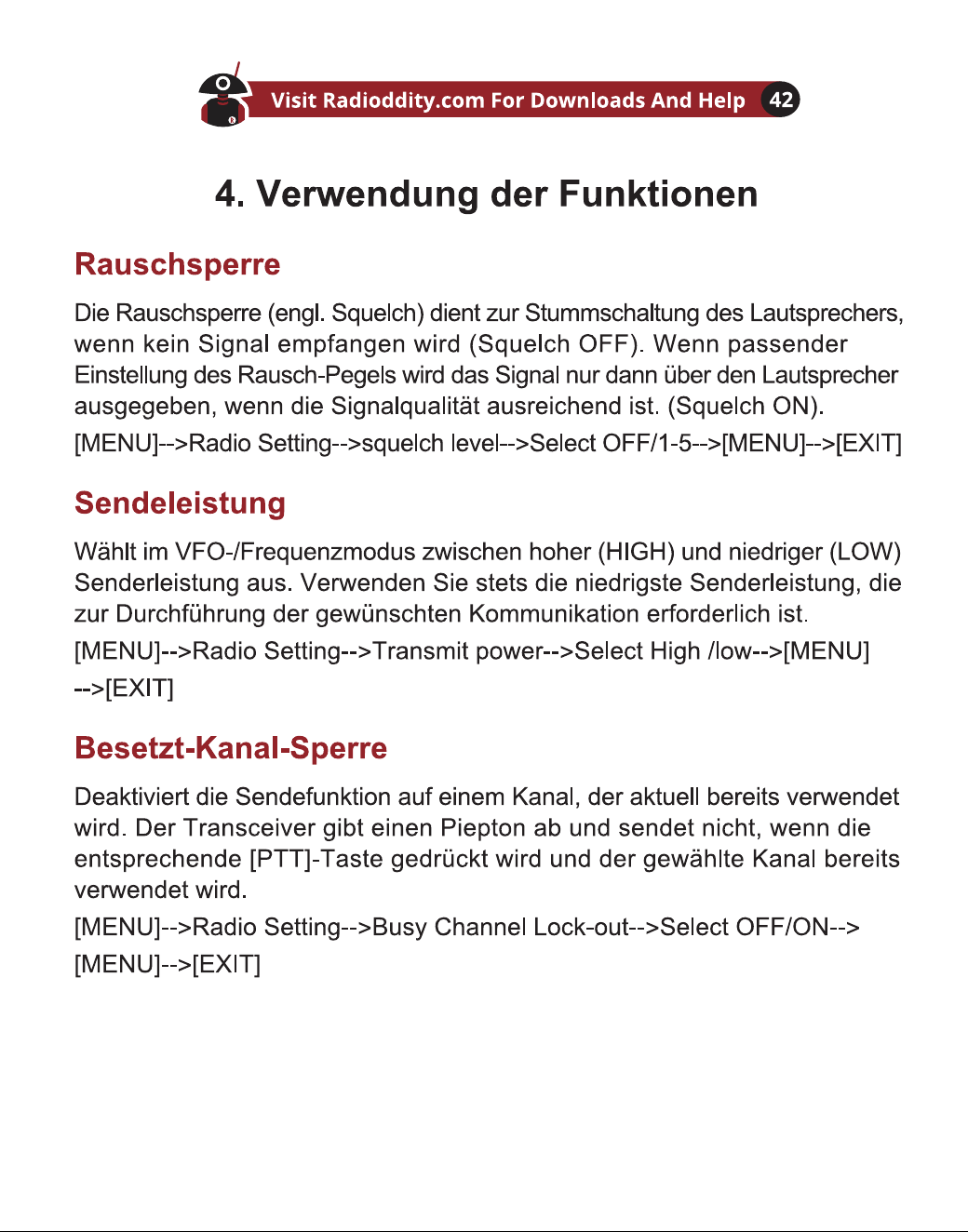 Visit Radioddity.com For Downloads And Help 42

4. Verwendung der Funktionen

Rauschsperre

Die Rauschsperre (engl. Squelch) dient zur Stummschaltung des Lautsprechers, wenn kein Signal empfangen wird (Squelch OFF). Wenn passender Einstellung des Rausch-Pegels wird das Signal nur dann über den Lautsprecher ausgegeben, wenn die Signalqualität ausreichend ist. (Squelch ON).

[MENU]-->Radio Setting-->squelch level-->Select OFF/1-5-->[MENU]-->[EXIT]

Sendeleistung

Wählt im VFO-/Frequenzmodus zwischen hoher (HIGH) und niedriger (LOW) Senderleistung aus. Verwenden Sie stets die niedrigste Senderleistung, die zur Durchführung der gewünschten Kommunikation erforderlich ist.

[MENU]-->Radio Setting-->Transmit power-->Select High /low-->[MENU] -->[EXIT]

Besetzt-Kanal-Sperre

Deaktiviert die Sendefunktion auf einem Kanal, der aktuell bereits verwendet wird. Der Transceiver gibt einen Piepton ab und sendet nicht, wenn die entsprechende [PTT]-Taste gedrückt wird und der gewählte Kanal bereits verwendet wird.

[MENU]-->Radio Setting-->Busy Channel Lock-out-->Select OFF/ON--> [MENU]-->[EXIT]